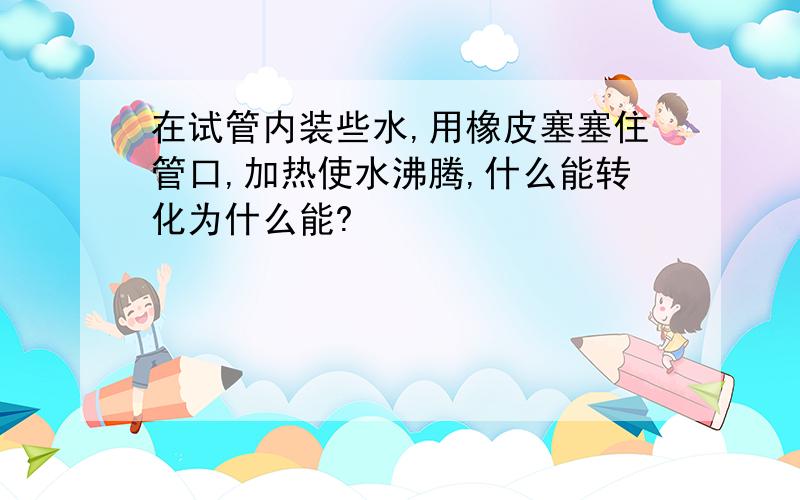 在试管内装些水,用橡皮塞塞住管口,加热使水沸腾,什么能转化为什么能?